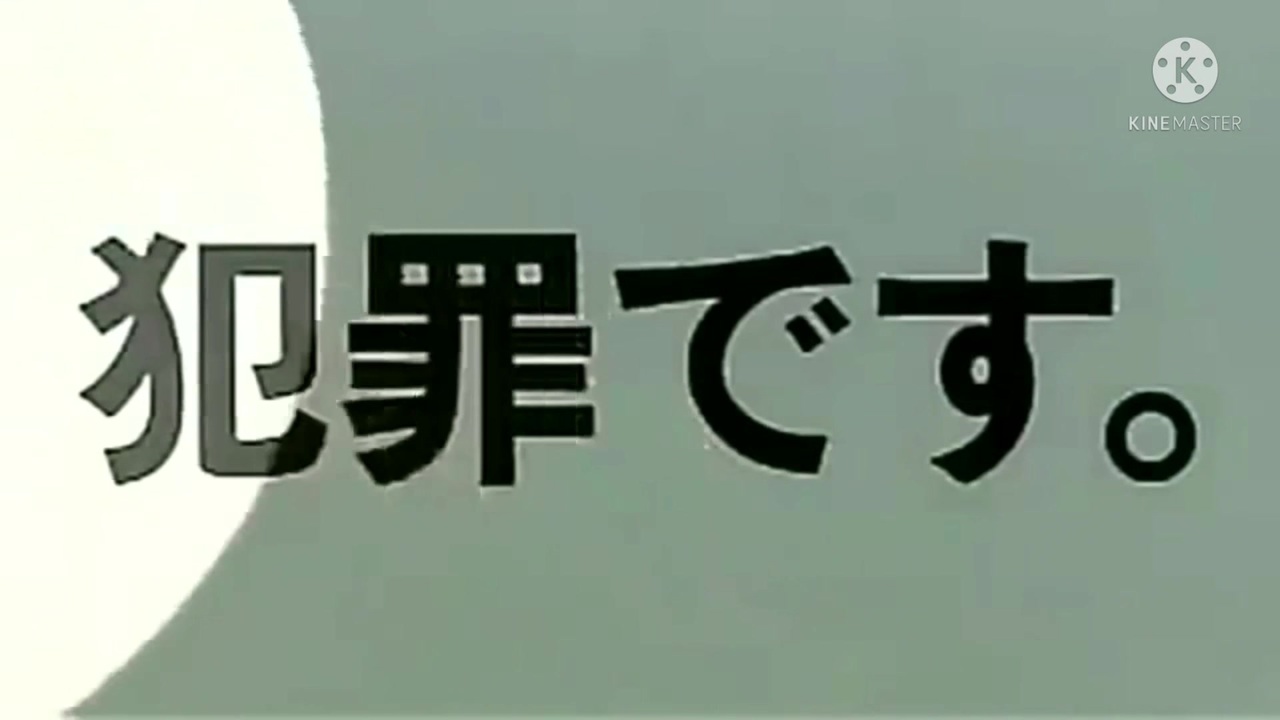 KINEMASTER

犯罪です。